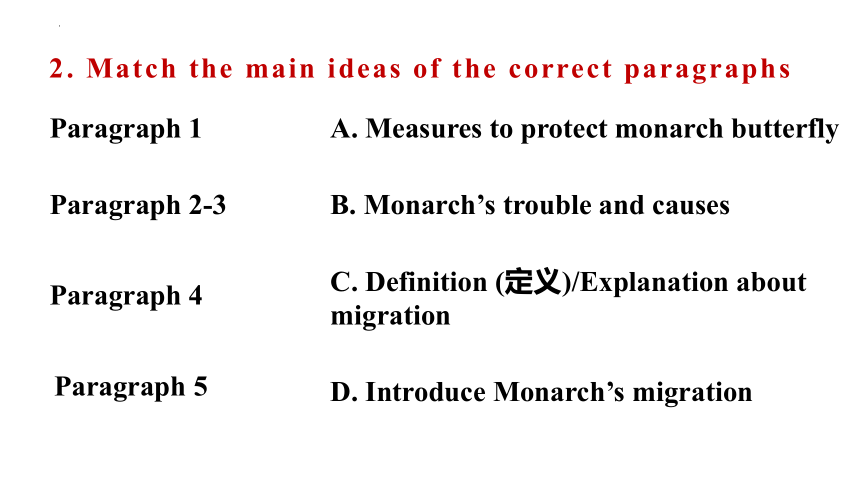 2. Match the main ideas of the correct paragraphs

Paragraph 1

Paragraph 2-3

Paragraph 4

Paragraph 5

A. Measures to protect monarch butterfly

B. Monarch's trouble and causes

C. Definition (定义)/Explanation about migration

D. Introduce Monarch's migration